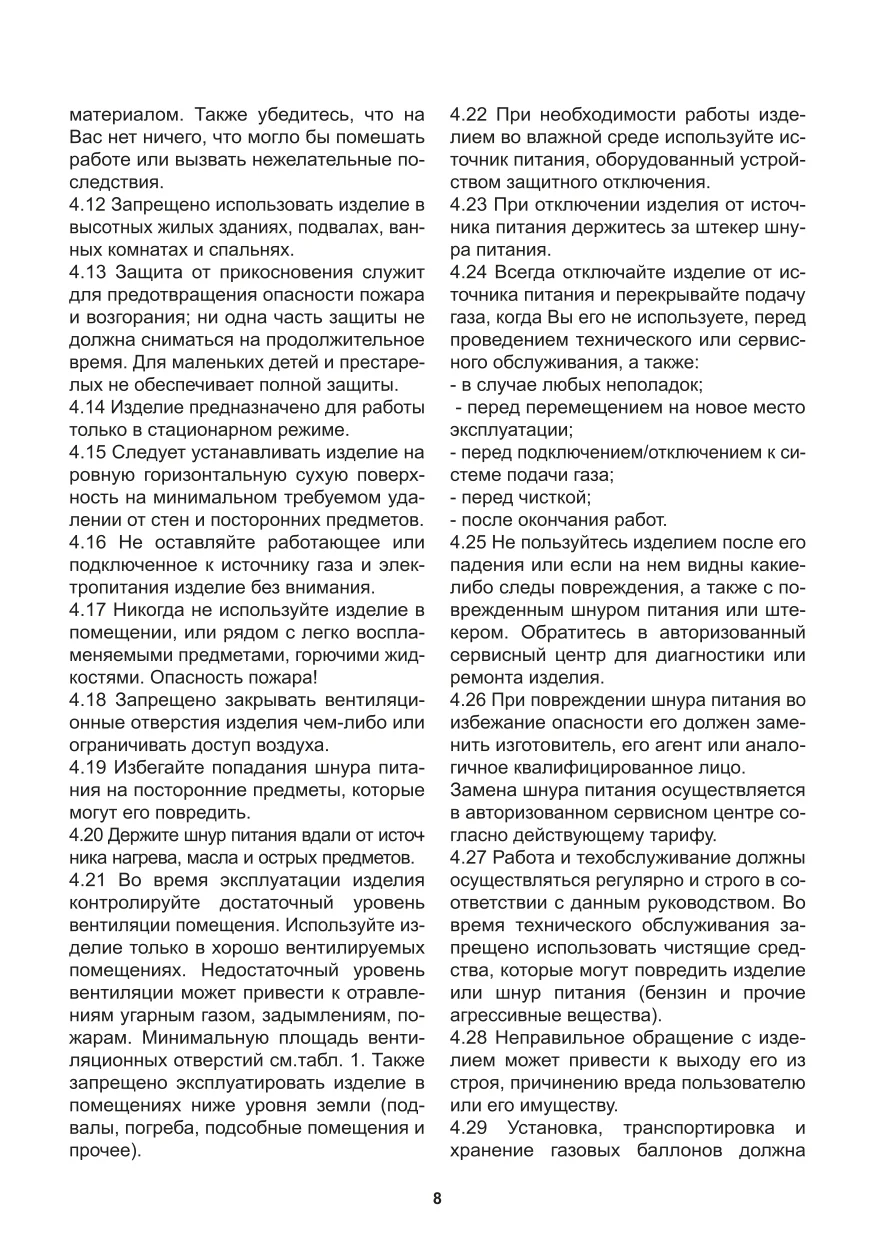 материалом. Также убедитесь, что на Вас нет ничего, что могло бы помешать работе или вызвать нежелательные последствия.
4.12 Запрещено использовать изделие в высотных жилых зданиях, подвалах, ванных комнатах и спальнях.
4.13 Защита от прикосновения служит для предотвращения опасности пожара и возгорания; ни одна часть защиты не должна сниматься на продолжительное время. Для маленьких детей и престарелых не обеспечивает полной защиты.
4.14 Изделие предназначено для работы только в стационарном режиме.
4.15 Следует устанавливать изделие на ровную горизонтальную сухую поверхность на минимальном требуемом удалении от стен и посторонних предметов.
4.16 Не оставляйте работающее или подключенное к источнику газа и электропитания изделие без внимания.
4.17 Никогда не используйте изделие в помещении, или рядом с легко воспламеняемыми предметами, горючими жидкостями. Опасность пожара!
4.18 Запрещено закрывать вентиляционные отверстия изделия чем-либо или ограничивать доступ воздуха.
4.19 Избегайте попадания шнура питания на посторонние предметы, которые могут его повредить.
4.20 Держите шнур питания вдали от источника нагрева, масла и острых предметов.
4.21 Во время эксплуатации изделия контролируйте достаточный уровень вентиляции помещения. Используйте изделие только в хорошо вентилируемых помещениях. Недостаточный уровень вентиляции может привести к отравлениям угарным газом, задымлениям, пожарам. Минимальную площадь вентиляционных отверстий см.табл. 1. Также запрещено эксплуатировать изделие в помещениях ниже уровня земли (подвалы, погреба, подсобные помещения и прочее).

4.22 При необходимости работы изделием во влажной среде используйте источник питания, оборудованный устройством защитного отключения.
4.23 При отключении изделия от источника питания держитесь за штекер шнура питания.
4.24 Всегда отключайте изделие от источника питания и перекрывайте подачу газа, когда Вы его не используете, перед проведением технического или сервисного обслуживания, а также:
- в случае любых неполадок;
- перед перемещением на новое место эксплуатации;
- перед подключением/отключением к системе подачи газа;
- перед чисткой;
- после окончания работ.
4.25 Не пользуйтесь изделием после его падения или если на нем видны какие-либо следы повреждения, а также с поврежденным шнуром питания или штекером. Обратитесь в авторизованный сервисный центр для диагностики или ремонта изделия.
4.26 При повреждении шнура питания во избежание опасности его должен заменить изготовитель, его агент или аналогичное квалифицированное лицо.
Замена шнура питания осуществляется в авторизованном сервисном центре согласно действующему тарифу.
4.27 Работа и техобслуживание должны осуществляться регулярно и строго в соответствии с данным руководством. Во время технического обслуживания запрещено использовать чистящие средства, которые могут повредить изделие или шнур питания (бензин и прочие агрессивные вещества).
4.28 Неправильное обращение с изделием может привести к выходу его из строя, причинению вреда пользователю или его имуществу.
4.29 Установка, транспортировка и хранение газовых баллонов должна

8